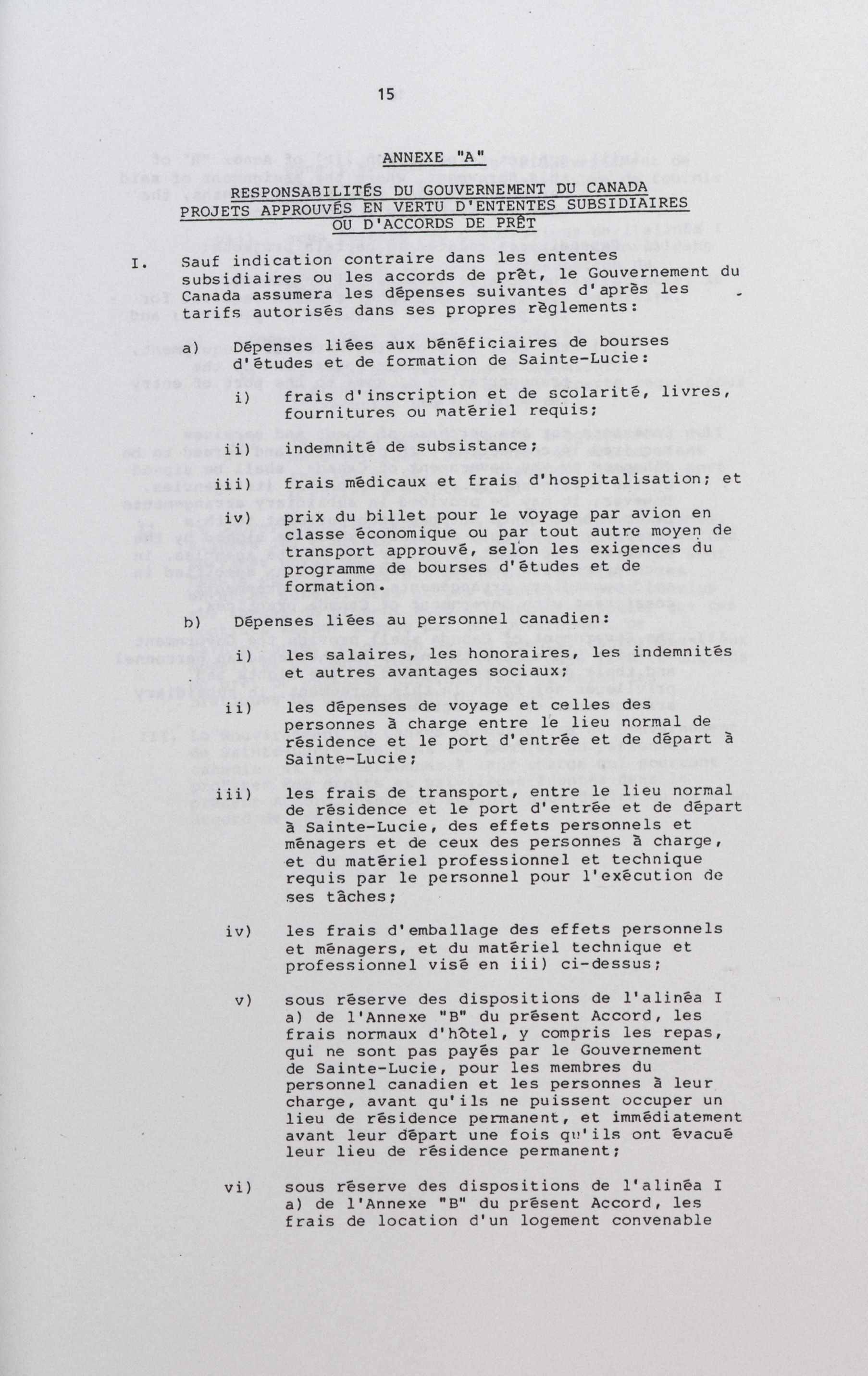 15

ANNEXE "A"

RESPONSABILITÉS DU GOUVERNEMENT DU CANADA
PROJETS APPROUVÉS EN VERTU D'ENTENTES SUBSIDIAIRES
OU D'ACCORDS DE PRÊT

I. Sauf indication contraire dans les ententes subsidiaires ou les accords de prêt, le Gouvernement du Canada assumera les dépenses suivantes d'après les tarifs autorisés dans ses propres règlements:

a) Dépenses liées aux bénéficiaires de bourses d'études et de formation de Sainte-Lucie:

i) frais d'inscription et de scolarité, livres, fournitures ou matériel requis;

ii) indemnité de subsistance;

iii) frais médicaux et frais d'hospitalisation; et

iv) prix du billet pour le voyage par avion en classe économique ou par tout autre moyen de transport approuvé, selon les exigences du programme de bourses d'études et de formation.

b) Dépenses liées au personnel canadien:

i) les salaires, les honoraires, les indemnités et autres avantages sociaux;

ii) les dépenses de voyage et celles des personnes à charge entre le lieu normal de résidence et le port d'entrée et de départ à Sainte-Lucie;

iii) les frais de transport, entre le lieu normal de résidence et le port d'entrée et de départ à Sainte-Lucie, des effets personnels et ménagers et de ceux des personnes à charge, et du matériel professionnel et technique requis par le personnel pour l'exécution de ses tâches;

iv) les frais d'emballage des effets personnels et ménagers, et du matériel technique et professionnel visé en iii) ci-dessus;

v) sous réserve des dispositions de l'alinéa I a) de l'Annexe "B" du présent Accord, les frais normaux d'hôtel, y compris les repas, qui ne sont pas payés par le Gouvernement de Sainte-Lucie, pour les membres du personnel canadien et les personnes à leur charge, avant qu'ils ne puissent occuper un lieu de résidence permanent, et immédiatement avant leur départ une fois qu'ils ont évacué leur lieu de résidence permanent;

vi) sous réserve des dispositions de l'alinéa I a) de l'Annexe "B" du présent Accord, les frais de location d'un logement convenable